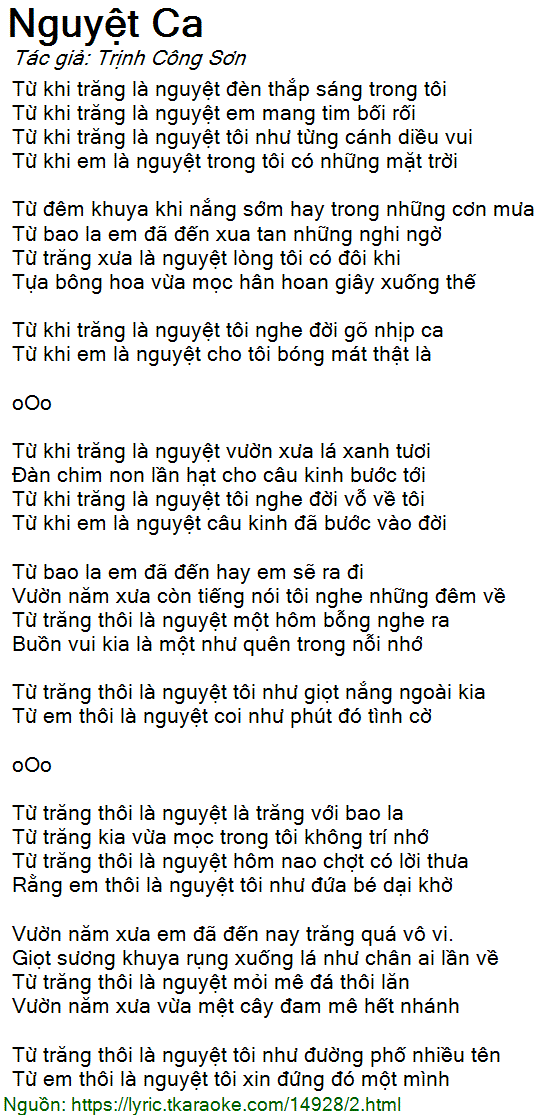 Nguyệt Ca
Tác giả: Trịnh Công Sơn

Từ khi trăng là nguyệt đèn thắp sáng trong tôi
Từ khi trăng là nguyệt em mang tim bối rối
Từ khi trăng là nguyệt tôi như từng cánh diều vui
Từ khi em là nguyệt trong tôi có những mặt trời

Từ đêm khuya khi nắng sớm hay trong những cơn mưa
Từ bao la em đã đến xua tan những nghi ngờ
Từ trăng xưa là nguyệt lòng tôi có đôi khi
Tựa bông hoa vừa mọc hân hoan giây xuống thế

Từ khi trăng là nguyệt tôi nghe đời gõ nhịp ca
Từ khi em là nguyệt cho tôi bóng mát thật là

oOo

Từ khi trăng là nguyệt vườn xưa lá xanh tươi
Đàn chim non lần hạt cho câu kinh bước tới
Từ khi trăng là nguyệt tôi nghe đời vỗ về tôi
Từ khi em là nguyệt câu kinh đã bước vào đời

Từ bao la em đã đến hay em sẽ ra đi
Vườn năm xưa còn tiếng nói tôi nghe những đêm về
Từ trăng thôi là nguyệt một hôm bỗng nghe ra
Buồn vui kia là một như quên trong nỗi nhớ

Từ trăng thôi là nguyệt tôi như giọt nắng ngoài kia
Từ em thôi là nguyệt coi như phút đó tình cờ

oOo

Từ trăng thôi là nguyệt là trăng với bao la
Từ trăng kia vừa mọc trong tôi không trí nhớ
Từ trăng thôi là nguyệt hôm nao chợt có lời thưa
Rằng em thôi là nguyệt tôi như đứa bé dại khờ

Vườn năm xưa em đã đến nay trăng quá vô vi.
Giọt sương khuya rụng xuống lá như chân ai lần về
Từ trăng thôi là nguyệt mỏi mê đá thôi lăn
Vườn năm xưa vừa mệt cây đam mê hết nhánh

Từ trăng thôi là nguyệt tôi như đường phố nhiều tên
Từ em thôi là nguyệt tôi xin đứng đó một mình
Nguồn: https://lyric.tkaraoke.com/14928/2.html